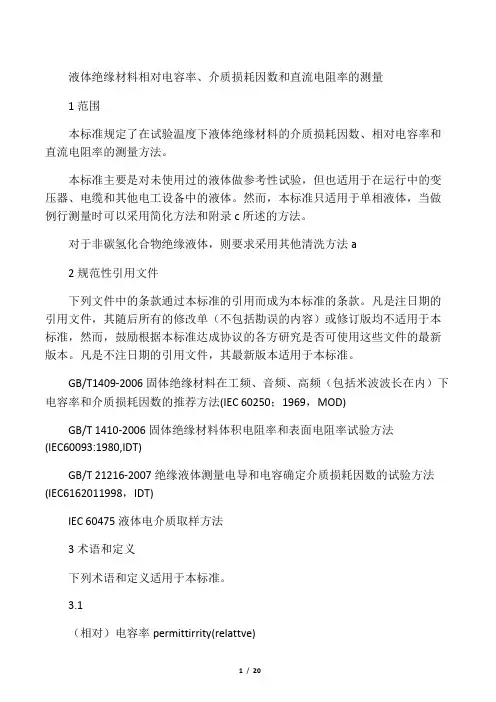 液体绝缘材料相对电容率、介质损耗因数和直流电阻率的测量

1 范围

本标准规定了在试验温度下液体绝缘材料的介质损耗因数、相对电容率和直流电阻率的测量方法。

本标准主要是对未使用过的液体做参考性试验，但也适用于在运行中的变压器、电缆和其他电工设备中的液体。然而，本标准只适用于单相液体，当做例行测量时可以采用简化方法和附录 c 所述的方法。

对于非碳氢化合物绝缘液体，则要求采用其他清洗方法 a

2 规范性引用文件

下列文件中的条款通过本标准的引用而成为本标准的条款。凡是注日期的引用文件，其随后所有的修改单（不包括勘误的内容）或修订版均不适用于本标准，然而，鼓励根据本标准达成协议的各方研究是否可使用这些文件的最新版本。凡是不注日期的引用文件，其最新版本适用于本标准。

GB/T1409-2006 固体绝缘材料在工频、音频、高频（包括米波波长在内）下电容率和介质损耗因数的推荐方法(IEC 60250；1969，MOD)

GB/T 1410-2006 固体绝缘材料体积电阻率和表面电阻率试验方法(IEC60093:1980,IDT)

GB/T 21216-2007 绝缘液体测量电导和电容确定介质损耗因数的试验方法(IEC6162011998，IDT)

IEC 60475 液体电介质取样方法

3 术语和定义

下列术语和定义适用于本标准。

3.1

（相对）电容率 permittirrity(relattve)

1 / 20